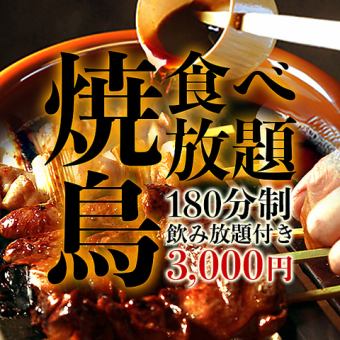 焼鳥
食べ放題
180分制
飲み放題付き
3,000円